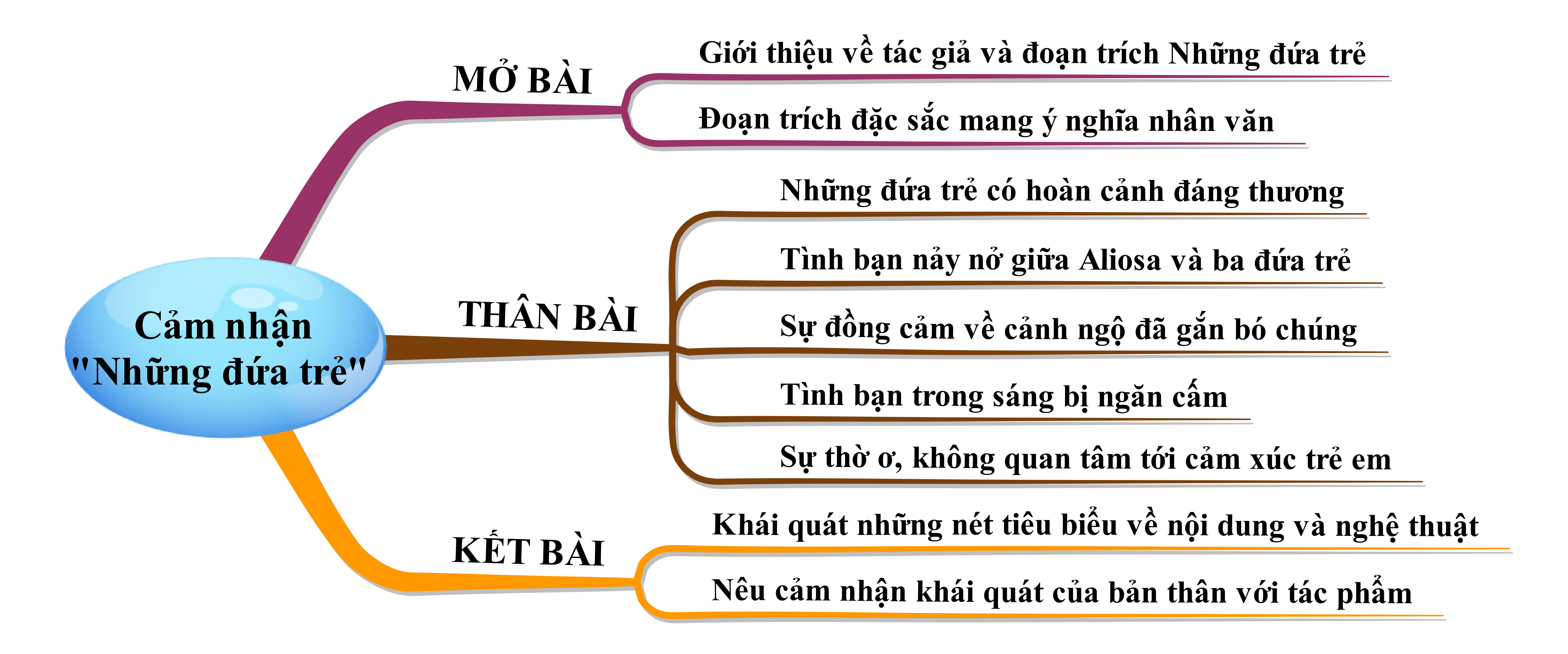 Cảm nhận "Những đứa trẻ"

MỞ BÀI

Giới thiệu về tác giả và đoạn trích Những đứa trẻ

Đoạn trích đặc sắc mang ý nghĩa nhân văn

THÂN BÀI

Những đứa trẻ có hoàn cảnh đáng thương

Tình bạn nảy nở giữa Aliosa và ba đứa trẻ

Sự đồng cảm về cảnh ngộ đã gắn bó chúng

Tình bạn trong sáng bị ngăn cấm

Sự thờ ơ, không quan tâm tới cảm xúc trẻ em

KẾT BÀI

Khái quát những nét tiêu biểu về nội dung và nghệ thuật

Nêu cảm nhận khái quát của bản thân với tác phẩm